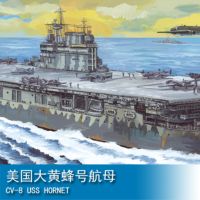 美国大黄蜂号航母
CV-8 USS HORNET